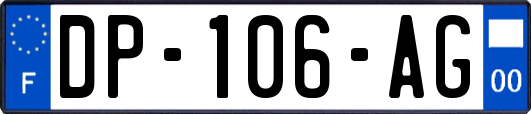 F
DP-106-AG
00